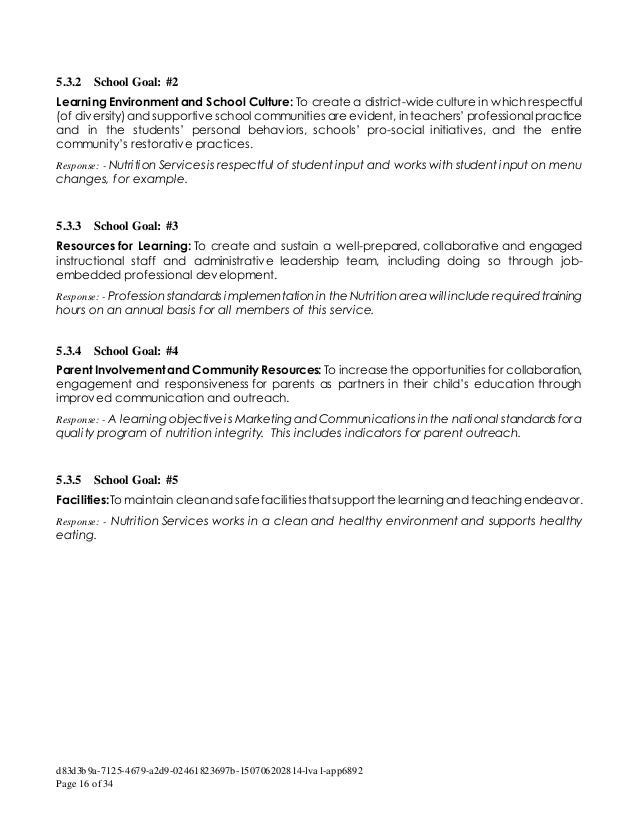 5.3.2 School Goal: #2

Learning Environment and School Culture: To create a district-wide culture in which respectful (of diversity) and supportive school communities are evident, in teachers' professional practice and in the students' personal behaviors, schools' pro-social initiatives, and the entire community's restorative practices.

Response: - Nutrition Services is respectful of student input and works with student input on menu changes, for example.

5.3.3 School Goal: #3

Resources for Learning: To create and sustain a well-prepared, collaborative and engaged instructional staff and administrative leadership team, including doing so through job-embedded professional development.

Response: - Profession standards implementation in the Nutrition area will include required training hours on an annual basis for all members of this service.

5.3.4 School Goal: #4

Parent Involvement and Community Resources: To increase the opportunities for collaboration, engagement and responsiveness for parents as partners in their child's education through improved communication and outreach.

Response: - A learning objective is Marketing and Communications in the national standards for a quality program of nutrition integrity. This includes indicators for parent outreach.

5.3.5 School Goal: #5

Facilities: To maintain clean and safe facilities that support the learning and teaching endeavor.

Response: - Nutrition Services works in a clean and healthy environment and supports healthy eating.

d83d3b9a-7125-4679-a2d9-02461823697b-150706202814-lva1-app6892
Page 16 of 34